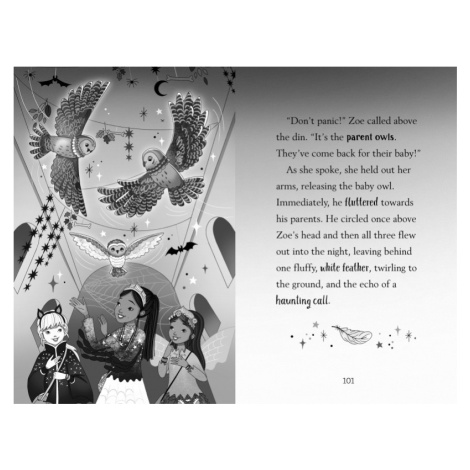 "Don't panic!" Zoe called above the din. "It's the parent owls. They've come back for their baby!"

As she spoke, she held out her arms, releasing the baby owl. Immediately, he fluttered towards his parents. He circled once above Zoe's head and then all three flew out into the night, leaving behind one fluffy, white feather, twirling to the ground, and the echo of a haunting call.

101